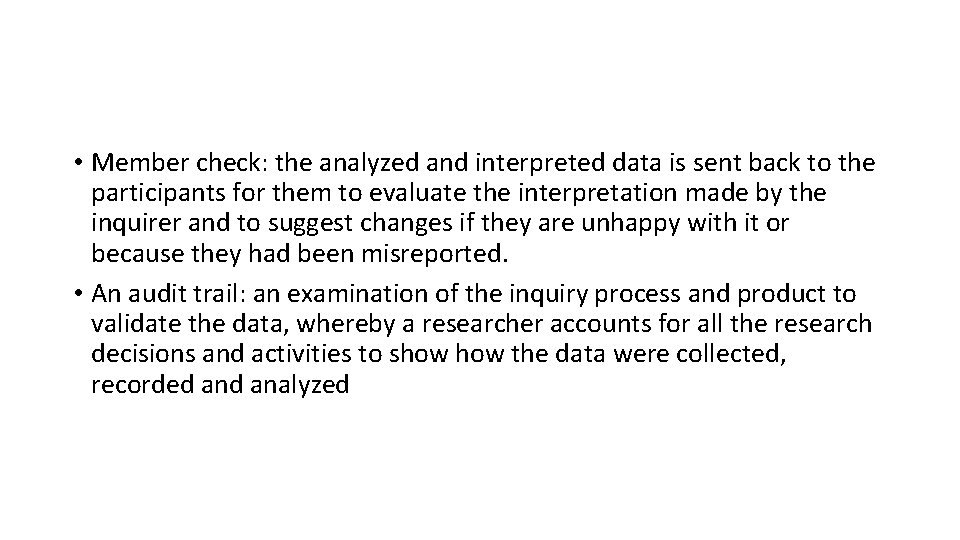 • Member check: the analyzed and interpreted data is sent back to the participants for them to evaluate the interpretation made by the inquirer and to suggest changes if they are unhappy with it or because they had been misreported.

• An audit trail: an examination of the inquiry process and product to validate the data, whereby a researcher accounts for all the research decisions and activities to show how the data were collected, recorded and analyzed